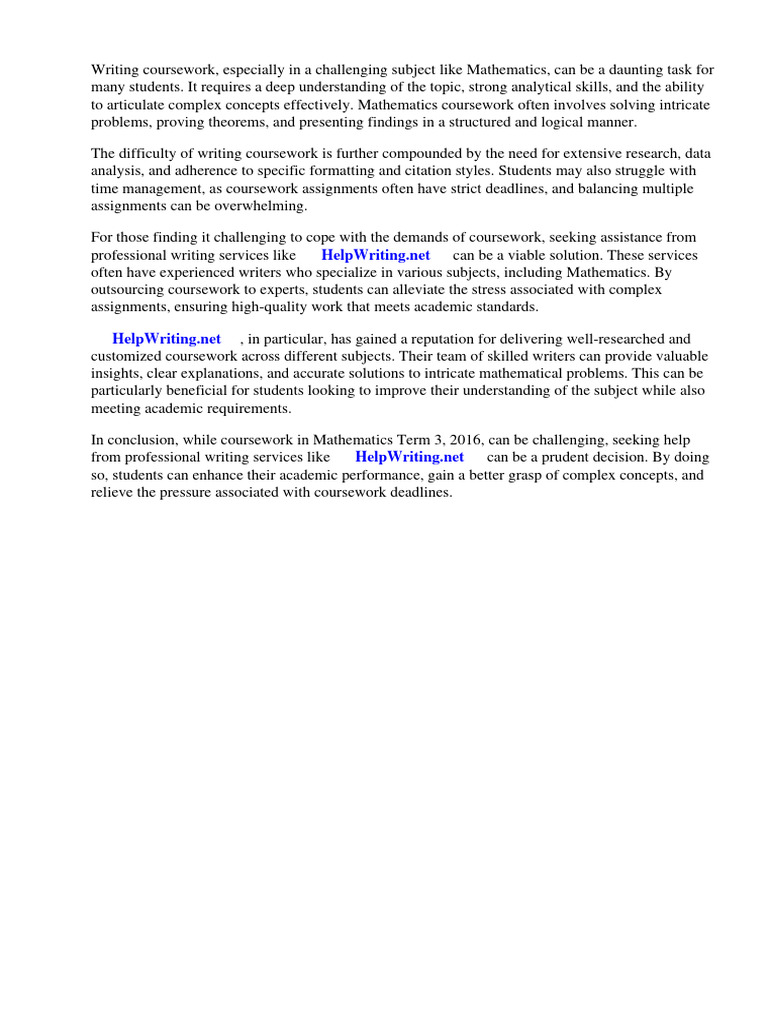 Writing coursework, especially in a challenging subject like Mathematics, can be a daunting task for many students. It requires a deep understanding of the topic, strong analytical skills, and the ability to articulate complex concepts effectively. Mathematics coursework often involves solving intricate problems, proving theorems, and presenting findings in a structured and logical manner.

The difficulty of writing coursework is further compounded by the need for extensive research, data analysis, and adherence to specific formatting and citation styles. Students may also struggle with time management, as coursework assignments often have strict deadlines, and balancing multiple assignments can be overwhelming.

For those finding it challenging to cope with the demands of coursework, seeking assistance from professional writing services like HelpWriting.net can be a viable solution. These services often have experienced writers who specialize in various subjects, including Mathematics. By outsourcing coursework to experts, students can alleviate the stress associated with complex assignments, ensuring high-quality work that meets academic standards.

HelpWriting.net , in particular, has gained a reputation for delivering well-researched and customized coursework across different subjects. Their team of skilled writers can provide valuable insights, clear explanations, and accurate solutions to intricate mathematical problems. This can be particularly beneficial for students looking to improve their understanding of the subject while also meeting academic requirements.

In conclusion, while coursework in Mathematics Term 3, 2016, can be challenging, seeking help from professional writing services like HelpWriting.net can be a prudent decision. By doing so, students can enhance their academic performance, gain a better grasp of complex concepts, and relieve the pressure associated with coursework deadlines.